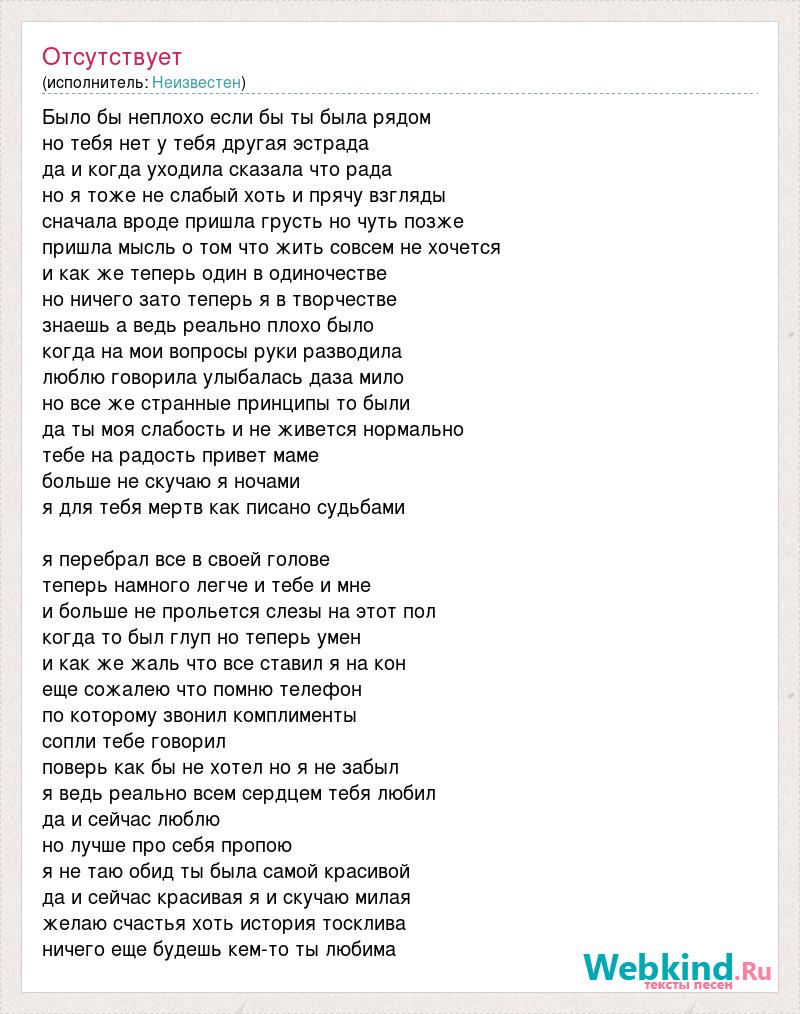 Отсутствует
(исполнитель: Неизвестен)

Было бы неплохо если бы ты была рядом
но тебя нет у тебя другая эстрада
да и когда уходила сказала что рада
но я тоже не слабый хоть и прячу взгляды
сначала вроде пришла грусть но чуть позже
пришла мысль о том что жить совсем не хочется
и как же теперь один в одиночестве
но ничего зато теперь я в творчестве
знаешь а ведь реально плохо было
когда на мои вопросы руки разводила
люблю говорила улыбалась даза мило
но все же странные принципы то были
да ты моя слабость и не живется нормально
тебе на радость привет маме
больше не скучаю я ночами
я для тебя мертв как писано судьбами

я перебрал все в своей голове
теперь намного легче и тебе и мне
и больше не прольется слезы на этот пол
когда то был глуп но теперь умен
и как же жаль что все ставил я на кон
еще сожалею что помню телефон
по которому звонил комплименты
сопли тебе говорил
поверь как бы не хотел но я не забыл
я ведь реально всем сердцем тебя любил
да и сейчас люблю
но лучше про себя пропою
я не таю обид ты была самой красивой
да и сейчас красивая я и скучаю милая
желаю счастья хоть история тосклива
ничего еще будешь кем-то ты любима

Webkind.Ru
тексты песен